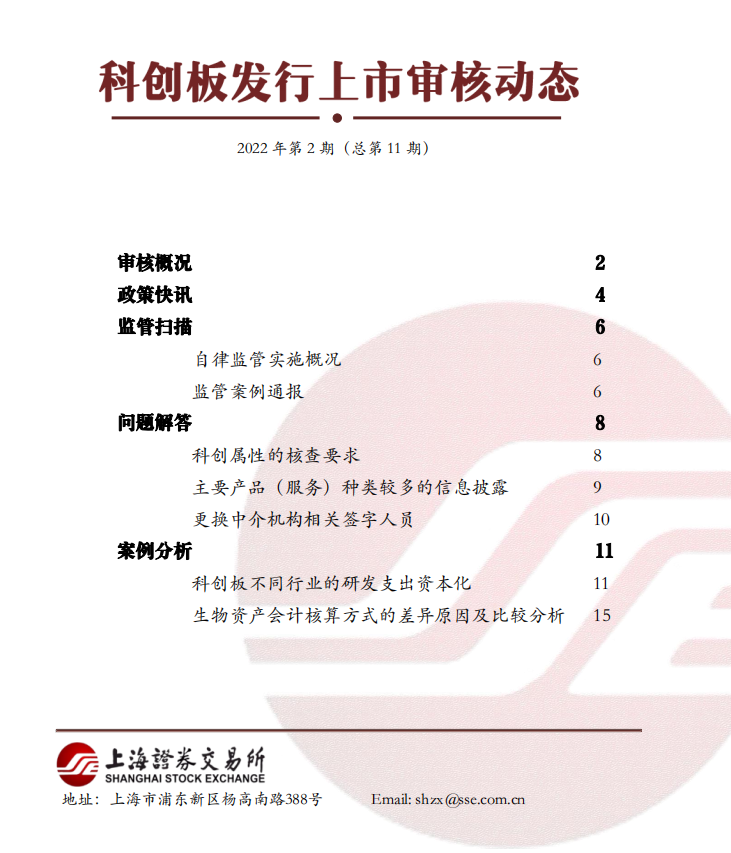 科创板发行上市审核动态

2022 年第 2 期（总第 11 期）

审核概况 2
政策快讯 4
监管扫描 6
自律监管实施概况 6
监管案例通报 6
问题解答 8
科创属性的核查要求 8
主要产品（服务）种类较多的信息披露 9
更换中介机构相关签字人员 10
案例分析 11
科创板不同行业的研发支出资本化 11
生物资产会计核算方式的差异原因及比较分析 15

上海證券交易所
SHANGHAI STOCK EXCHANGE
地址：上海市浦东新区杨高南路388号 Email: shzx@sse.com.cn